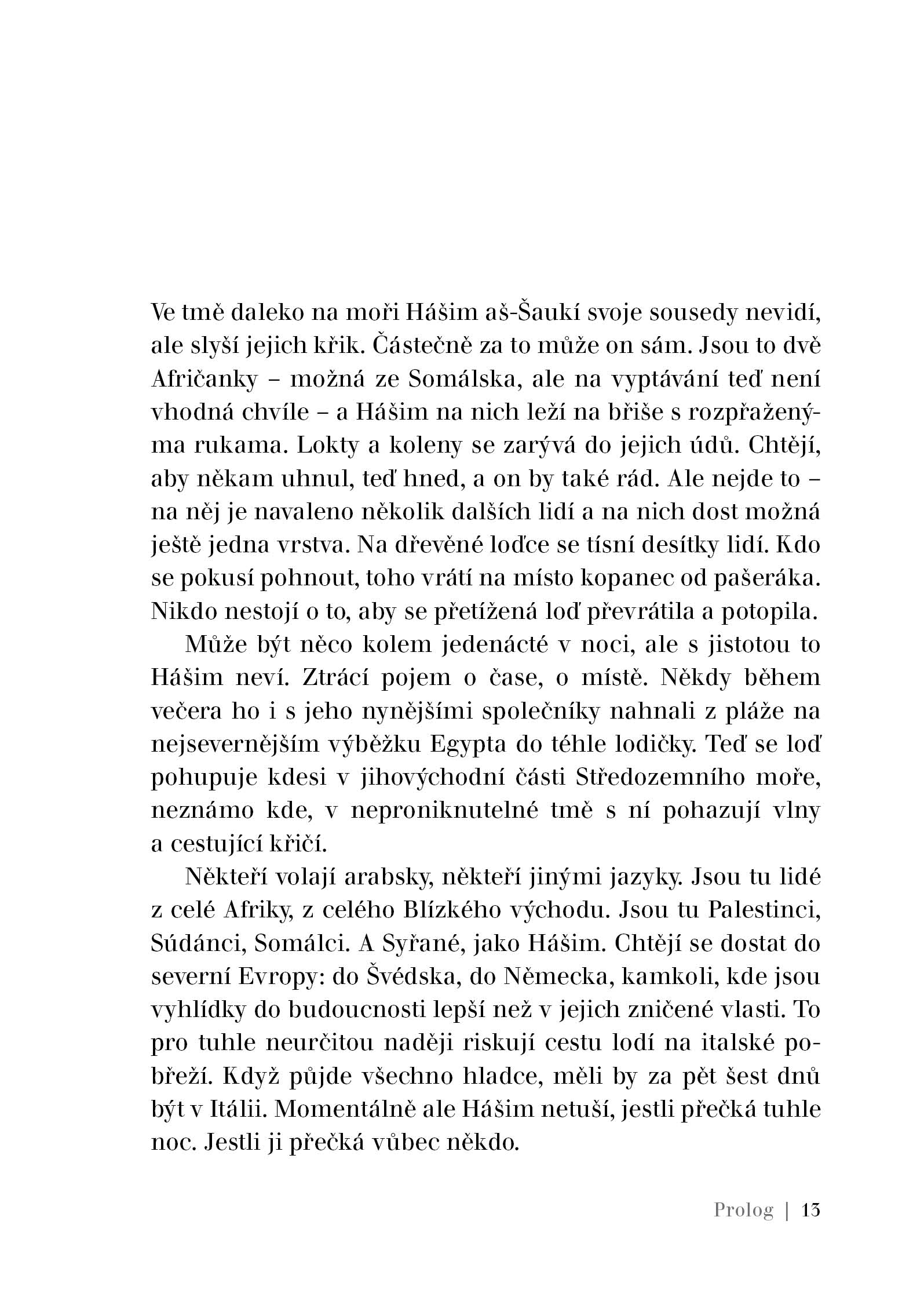 Ve tmě daleko na moři Hášim aš-Šaukí svoje sousedy nevidí, ale slyší jejich křik. Částečně za to může on sám. Jsou to dvě Afričanky – možná ze Somálska, ale na vyptávání teď není vhodná chvíle – a Hášim na nich leží na břiše s rozpřaženýma rukama. Lokty a koleny se zarývá do jejich údů. Chtějí, aby někam uhnul, teď hned, a on by také rád. Ale nejde to – na něj je navaleno několik dalších lidí a na nich dost možná ještě jedna vrstva. Na dřevěné loďce se tísní desítky lidí. Kdo se pokusí pohnout, toho vrátí na místo kopanec od pašeráka. Nikdo nestojí o to, aby se přetížená loď převrátila a potopila.

Může být něco kolem jedenácté v noci, ale s jistotou to Hášim neví. Ztrácí pojem o čase, o místě. Někdy během večera ho i s jeho nynějšími společníky nahnali z pláže na nejsevernějším výběžku Egypta do téhle lodičky. Teď se loď pohupuje kdesi v jihovýchodní části Středozemního moře, neznámo kde, v neproniknutelné tmě s ní pohazují vlny a cestující křičí.

Někteří volají arabsky, někteří jinými jazyky. Jsou tu lidé z celé Afriky, z celého Blízkého východu. Jsou tu Palestinci, Súdánci, Somálci. A Syřané, jako Hášim. Chtějí se dostat do severní Evropy: do Švédska, do Německa, kamkoli, kde jsou vyhlídky do budoucnosti lepší než v jejich zničené vlasti. To pro tuhle neurčitou naději riskují cestu lodí na italské pobřeží. Když půjde všechno hladce, měli by za pět šest dnů být v Itálii. Momentálně ale Hášim netuší, jestli přečká tuhle noc. Jestli ji přečká vůbec někdo.

Prolog | 13